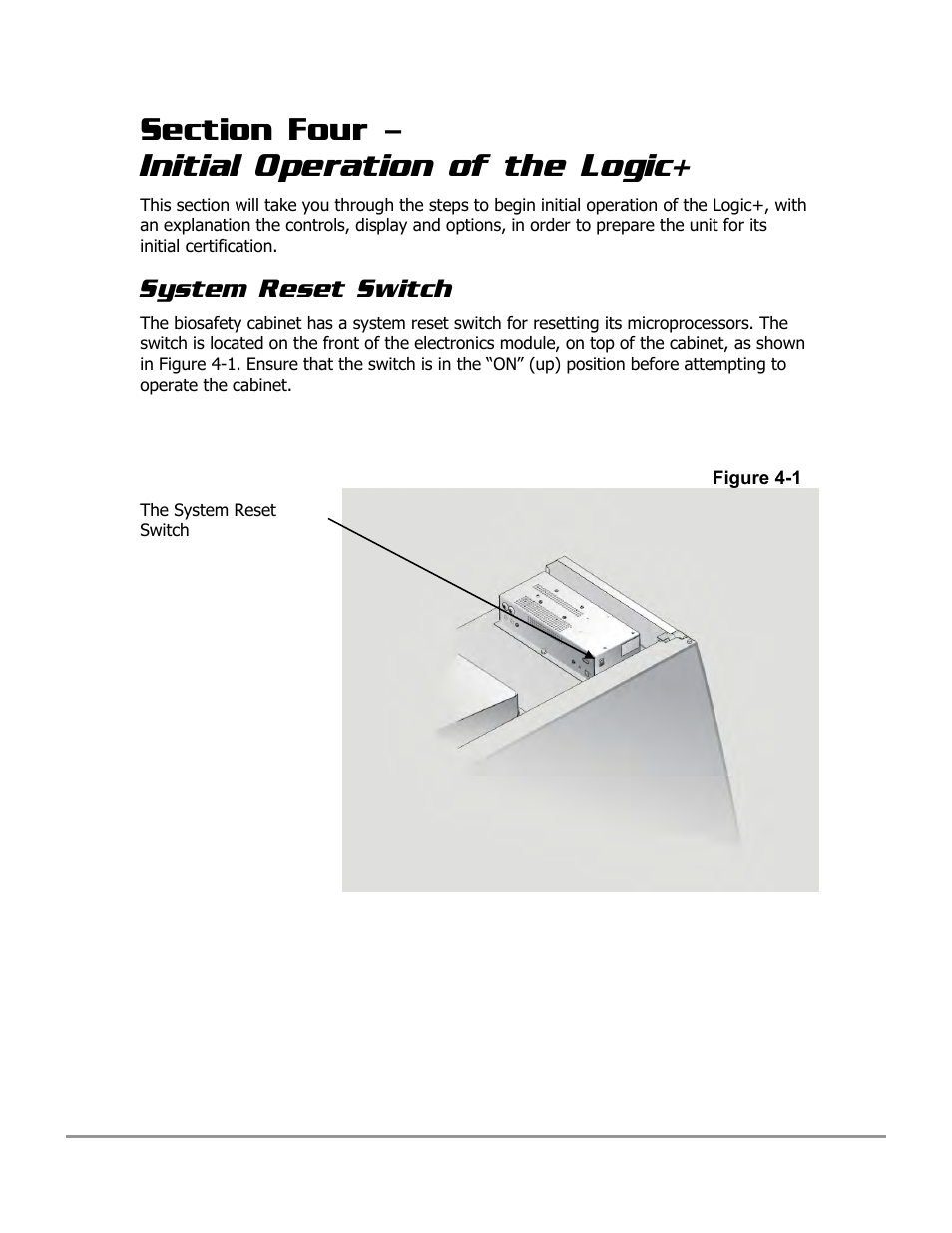 Section Four –
Initial Operation of the Logic+

This section will take you through the steps to begin initial operation of the Logic+, with an explanation the controls, display and options, in order to prepare the unit for its initial certification.

System Reset Switch

The biosafety cabinet has a system reset switch for resetting its microprocessors. The switch is located on the front of the electronics module, on top of the cabinet, as shown in Figure 4-1. Ensure that the switch is in the "ON" (up) position before attempting to operate the cabinet.

Figure 4-1

The System Reset Switch